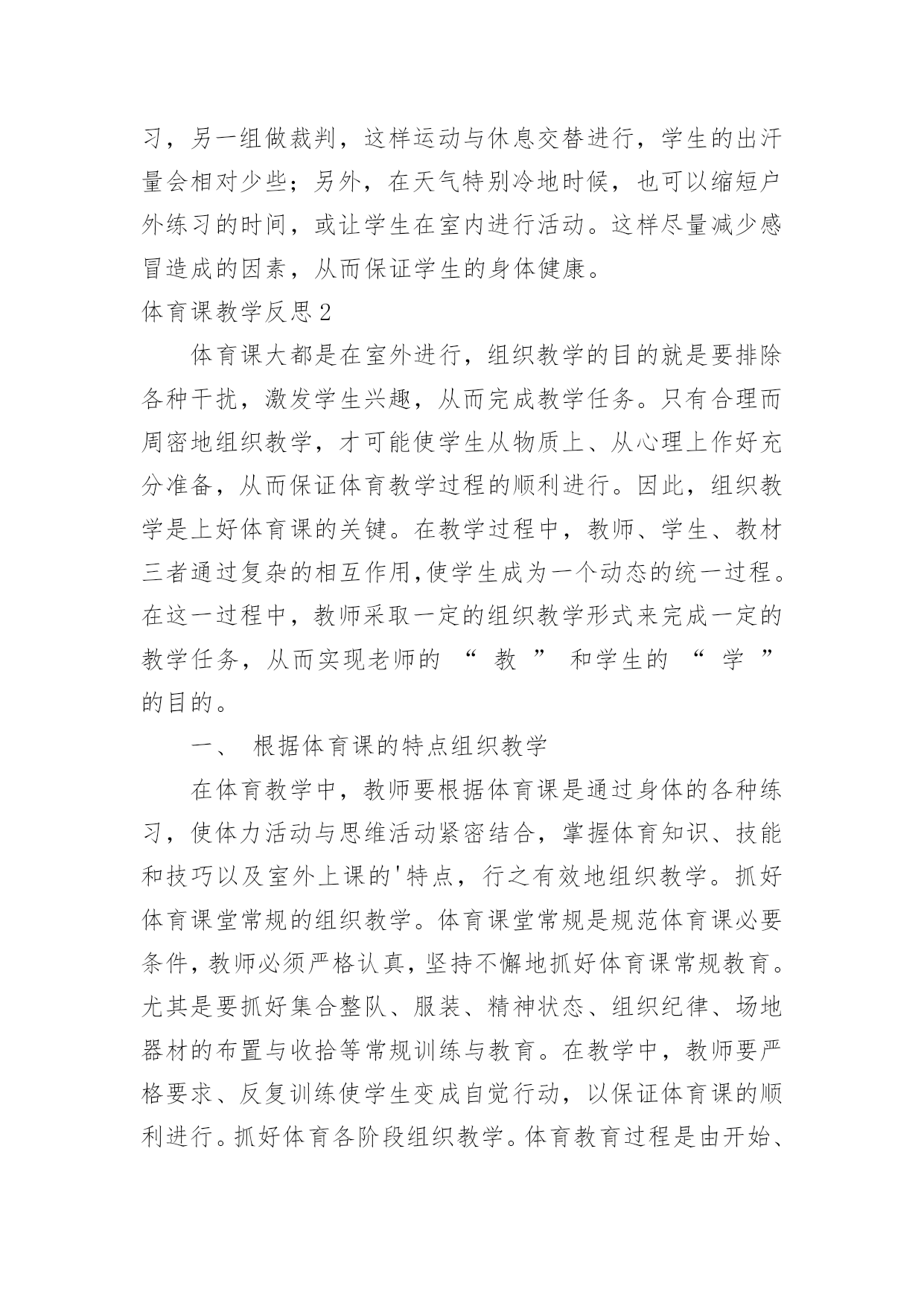 习，另一组做裁判，这样运动与休息交替进行，学生的出汗量会相对少些；另外，在天气特别冷地时候，也可以缩短户外练习的时间，或让学生在室内进行活动。这样尽量减少感冒造成的因素，从而保证学生的身体健康。

体育课教学反思2

体育课大都是在室外进行，组织教学的目的就是要排除各种干扰，激发学生兴趣，从而完成教学任务。只有合理而周密地组织教学，才可能使学生从物质上、从心理上作好充分准备，从而保证体育教学过程的顺利进行。因此，组织教学是上好体育课的关键。在教学过程中，教师、学生、教材三者通过复杂的相互作用,使学生成为一个动态的统一过程。在这一过程中，教师采取一定的组织教学形式来完成一定的教学任务，从而实现老师的 “ 教 ” 和学生的 “ 学 ” 的目的。

一、 根据体育课的特点组织教学

在体育教学中，教师要根据体育课是通过身体的各种练习，使体力活动与思维活动紧密结合，掌握体育知识、技能和技巧以及室外上课的'特点，行之有效地组织教学。抓好体育课堂常规的组织教学。体育课堂常规是规范体育课必要条件，教师必须严格认真，坚持不懈地抓好体育课常规教育。尤其是要抓好集合整队、服装、精神状态、组织纪律、场地器材的布置与收拾等常规训练与教育。在教学中，教师要严格要求、反复训练使学生变成自觉行动，以保证体育课的顺利进行。抓好体育各阶段组织教学。体育教育过程是由开始、